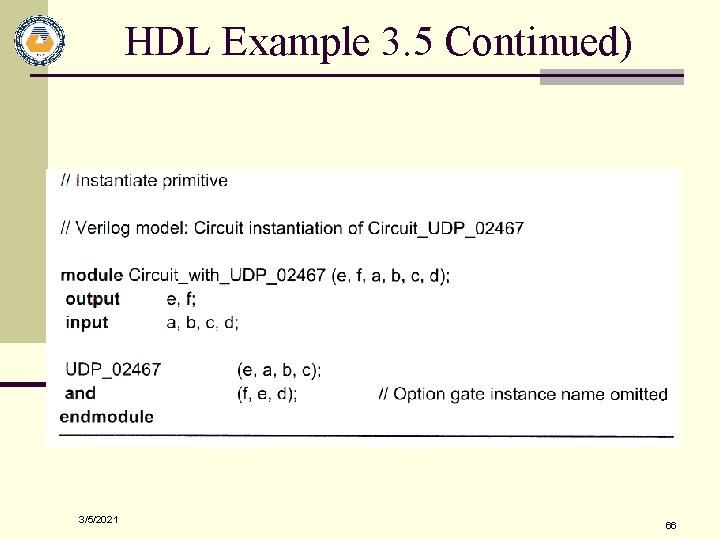 HDL Example 3.5 Continued)

// Instantiate primitive

// Verilog model: Circuit instantiation of Circuit_UDP_02467

module Circuit_with_UDP_02467 (e, f, a, b, c, d);
output e, f;
input a, b, c, d;

UDP_02467 (e, a, b, c);
and (f, e, d); // Option gate instance name omitted
endmodule

3/5/2021

66